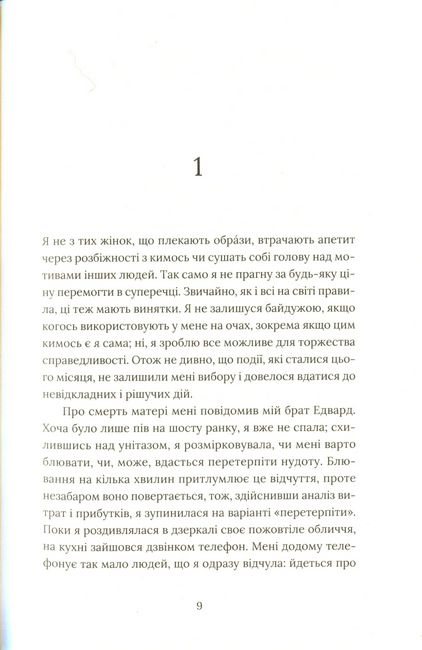 1

Я не з тих жінок, що плекають обрáзи, втрачають апетит через розбіжності з кимось чи сушать собі голову над мотивами інших людей. Так само я не прагну за будь-яку ціну перемогти в суперечці. Звичайно, як і всі на світі правила, ці теж мають винятки. Я не залишуся байдужою, якщо когось використовують у мене на очах, зокрема якщо цим кимось є я сама; ні, я зроблю все можливе для торжества справедливості. Отож не дивно, що події, які сталися цього місяця, не залишили мені вибору і довелося вдатися до невідкладних і рішучих дій.

Про смерть матері мені повідомив мій брат Едвард. Хоча було лише пів на шосту ранку, я вже не спала; схилившись над унітазом, я розмірковувала, чи мені варто блювати, чи, може, вдасться перетерпіти нудоту. Блювання на кілька хвилин притлумлює це відчуття, проте незабаром воно повертається, тож, здійснивши аналіз витрат і прибутків, я зупинилася на варіанті «перетерпіти». Поки я роздивлялася в дзеркалі своє пожовтіле обличчя, на кухні зайшовся дзвінком телефон. Мені додому телефонує так мало людей, що я одразу відчула: йдеться про

9